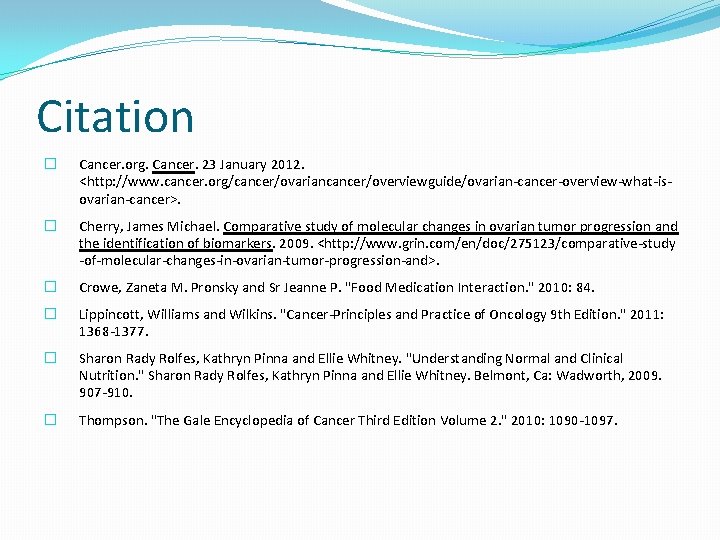 Citation

Cancer.org. Cancer. 23 January 2012. <http://www.cancer.org/cancer/ovariancancer/overviewguide/ovarian-cancer-overview-what-is-ovarian-cancer>.

Cherry, James Michael. Comparative study of molecular changes in ovarian tumor progression and the identification of biomarkers. 2009. <http://www.grin.com/en/doc/275123/comparative-study-of-molecular-changes-in-ovarian-tumor-progression-and>.

Crowe, Zaneta M. Pronsky and Sr Jeanne P. "Food Medication Interaction." 2010: 84.

Lippincott, Williams and Wilkins. "Cancer-Principles and Practice of Oncology 9th Edition." 2011: 1368-1377.

Sharon Rady Rolfes, Kathryn Pinna and Ellie Whitney. "Understanding Normal and Clinical Nutrition." Sharon Rady Rolfes, Kathryn Pinna and Ellie Whitney. Belmont, Ca: Wadworth, 2009. 907-910.

Thompson. "The Gale Encyclopedia of Cancer Third Edition Volume 2." 2010: 1090-1097.